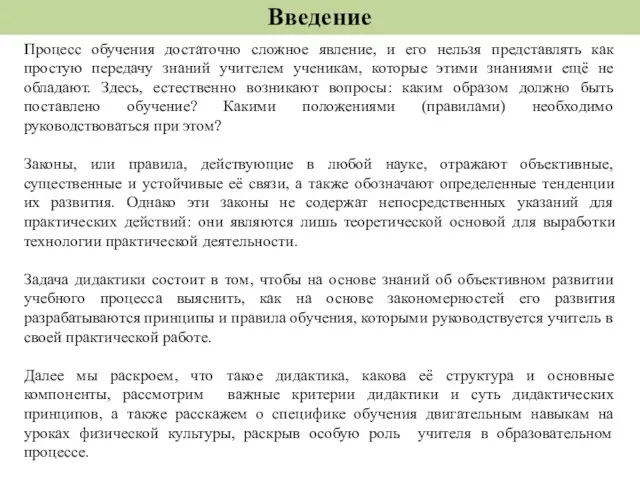 Введение

Процесс обучения достаточно сложное явление, и его нельзя представлять как простую передачу знаний учителем ученикам, которые этими знаниями ещё не обладают. Здесь, естественно возникают вопросы: каким образом должно быть поставлено обучение? Какими положениями (правилами) необходимо руководствоваться при этом?

Законы, или правила, действующие в любой науке, отражают объективные, существенные и устойчивые её связи, а также обозначают определенные тенденции их развития. Однако эти законы не содержат непосредственных указаний для практических действий: они являются лишь теоретической основой для выработки технологии практической деятельности.

Задача дидактики состоит в том, чтобы на основе знаний об объективном развитии учебного процесса выяснить, как на основе закономерностей его развития разрабатываются принципы и правила обучения, которыми руководствуется учитель в своей практической работе.

Далее мы раскроем, что такое дидактика, какова её структура и основные компоненты, рассмотрим важные критерии дидактики и суть дидактических принципов, а также расскажем о специфике обучения двигательным навыкам на уроках физической культуры, раскрыв особую роль учителя в образовательном процессе.